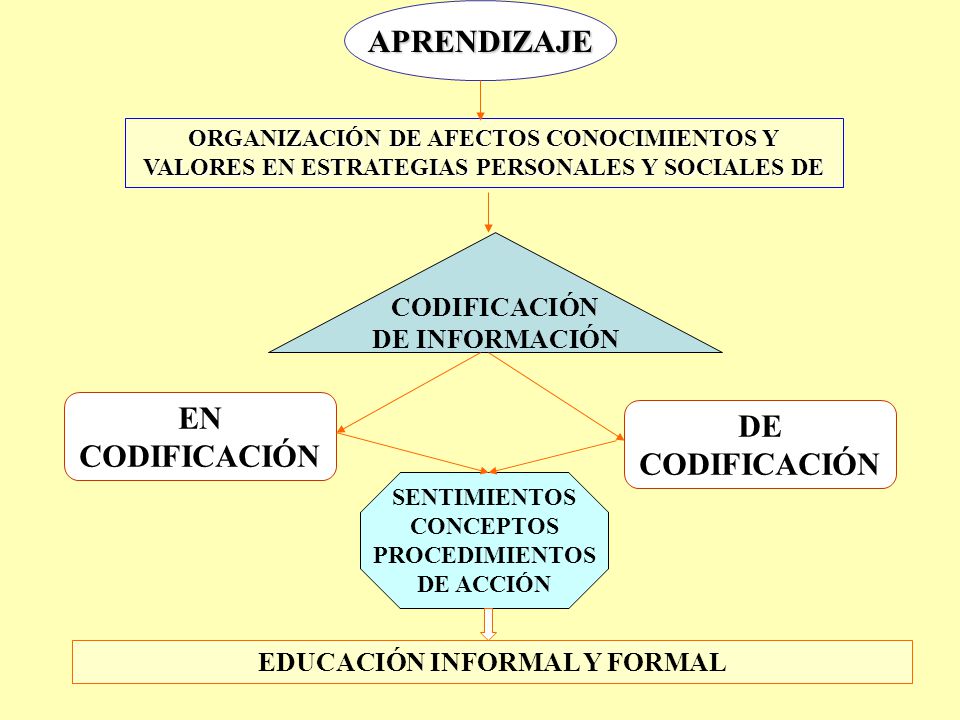 APRENDIZAJE

ORGANIZACIÓN DE AFECTOS CONOCIMIENTOS Y VALORES EN ESTRATEGIAS PERSONALES Y SOCIALES DE

CODIFICACIÓN DE INFORMACIÓN

EN CODIFICACIÓN

DE CODIFICACIÓN

SENTIMIENTOS CONCEPTOS PROCEDIMIENTOS DE ACCIÓN

EDUCACIÓN INFORMAL Y FORMAL